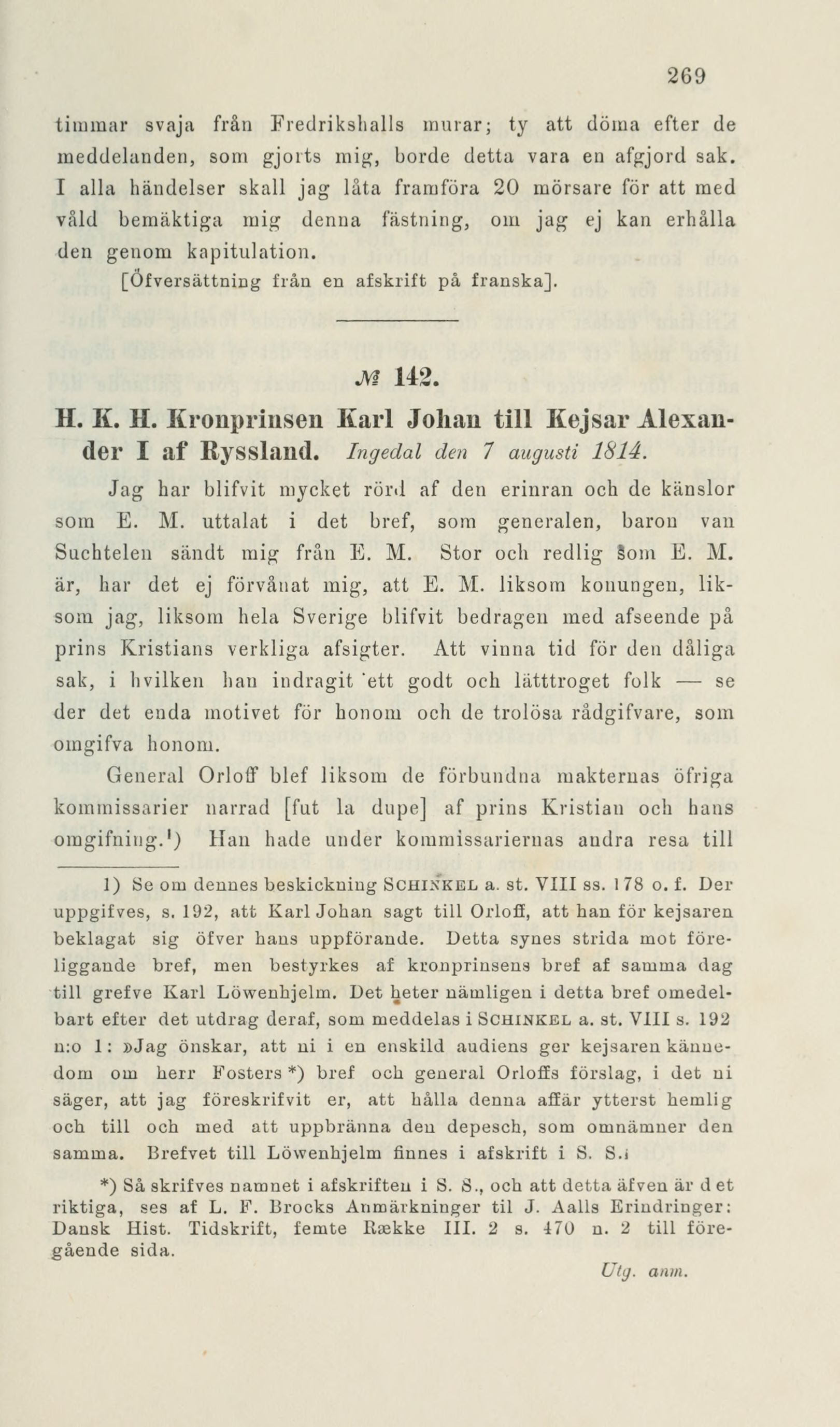 269

timmar svaja från Fredrikshalls murar; ty att döma efter de meddelanden, som gjorts mig, borde detta vara en afgjord sak. I alla händelser skall jag låta framföra 20 mörsare för att med våld bemäktiga mig denna fästning, om jag ej kan erhålla den genom kapitulation.

[Öfversättning från en afskrift på franska].

№ 142.

H. K. H. Kronprinsen Karl Johan till Kejsar Alexander I af Ryssland. Ingedal den 7 augusti 1814.

Jag har blifvit mycket rörd af den erinran och de känslor som E. M. uttalat i det bref, som generalen, baron van Suchtelen sändt mig från E. M. Stor och redlig som E. M. är, har det ej förvånat mig, att E. M. liksom konungen, liksom jag, liksom hela Sverige blifvit bedragen med afseende på prins Kristians verkliga afsigter. Att vinna tid för den dåliga sak, i hvilken han indragit ett godt och lätttroget folk — se der det enda motivet för honom och de trolösa rådgifvare, som omgifva honom.

General Orloff blef liksom de förbundna makternas öfriga kommissarier narrad [fut la dupe] af prins Kristian och hans omgifning.¹) Han hade under kommissariernas andra resa till

1) Se om dennes beskickning SCHINKEL a. st. VIII ss. 178 o. f. Der uppgifves, s. 192, att Karl Johan sagt till Orloff, att han för kejsaren beklagat sig öfver hans uppförande. Detta synes strida mot föreliggande bref, men bestyrkes af kronprinsens bref af samma dag till grefve Karl Löwenhjelm. Det heter nämligen i detta bref omedelbart efter det utdrag deraf, som meddelas i SCHINKEL a. st. VIII s. 192 n:o 1: »Jag önskar, att ni i en enskild audiens ger kejsaren kännedom om herr Fosters *) bref och general Orloffs förslag, i det ni säger, att jag föreskrifvit er, att hålla denna affär ytterst hemlig och till och med att uppbränna den depesch, som omnämner den samma. Brefvet till Löwenhjelm finnes i afskrift i S. S.»

*) Så skrifves namnet i afskriften i S. S., och att detta äfven är det riktiga, ses af L. F. Brocks Anmärkninger til J. Aalls Erindringer: Dansk Hist. Tidskrift, femte Række III. 2 s. 470 n. 2 till föregående sida.

Utg. anm.